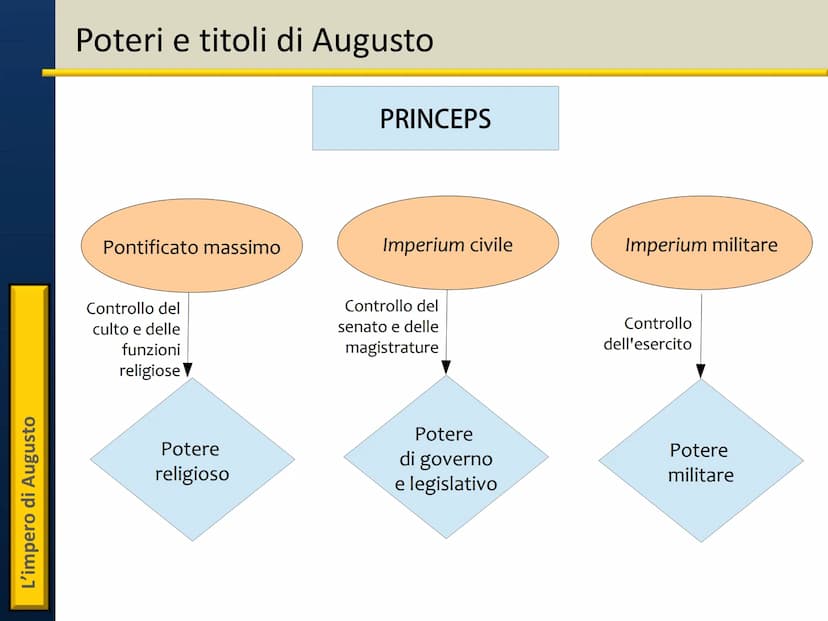 Poteri e titoli di Augusto

L'impero di Augusto

PRINCEPS

Pontificato massimo

Controllo del culto e delle funzioni religiose

Potere religioso

Imperium civile

Controllo del senato e delle magistrature

Potere di governo e legislativo

Imperium militare

Controllo dell'esercito

Potere militare